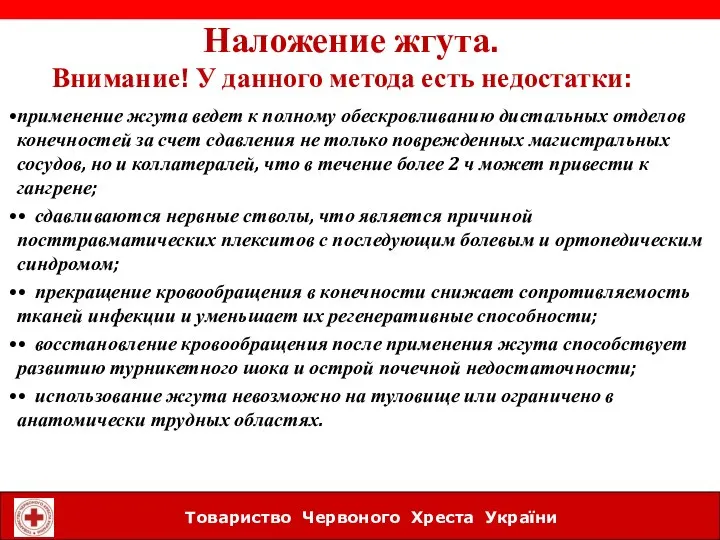 Наложение жгута.
Внимание! У данного метода есть недостатки:

•применение жгута ведет к полному обескровливанию дистальных отделов конечностей за счет сдавления не только поврежденных магистральных сосудов, но и коллатералей, что в течение более 2 ч может привести к гангрене;

•• сдавливаются нервные стволы, что является причиной посттравматических плекситов с последующим болевым и ортопедическим синдромом;

•• прекращение кровообращения в конечности снижает сопротивляемость тканей инфекции и уменьшает их регенеративные способности;

•• восстановление кровообращения после применения жгута способствует развитию турникетного шока и острой почечной недостаточности;

•• использование жгута невозможно на туловище или ограничено в анатомически трудных областях.

Товариство Червоного Хреста України